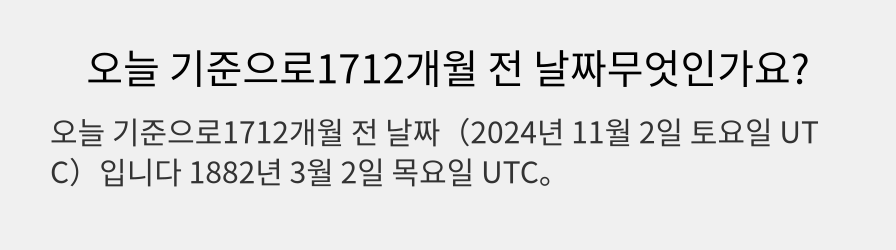 오늘 기준으로1712개월 전 날짜무엇인가요?

오늘 기준으로1712개월 전 날짜（2024년 11월 2일 토요일 UTC）입니다 1882년 3월 2일 목요일 UTC。